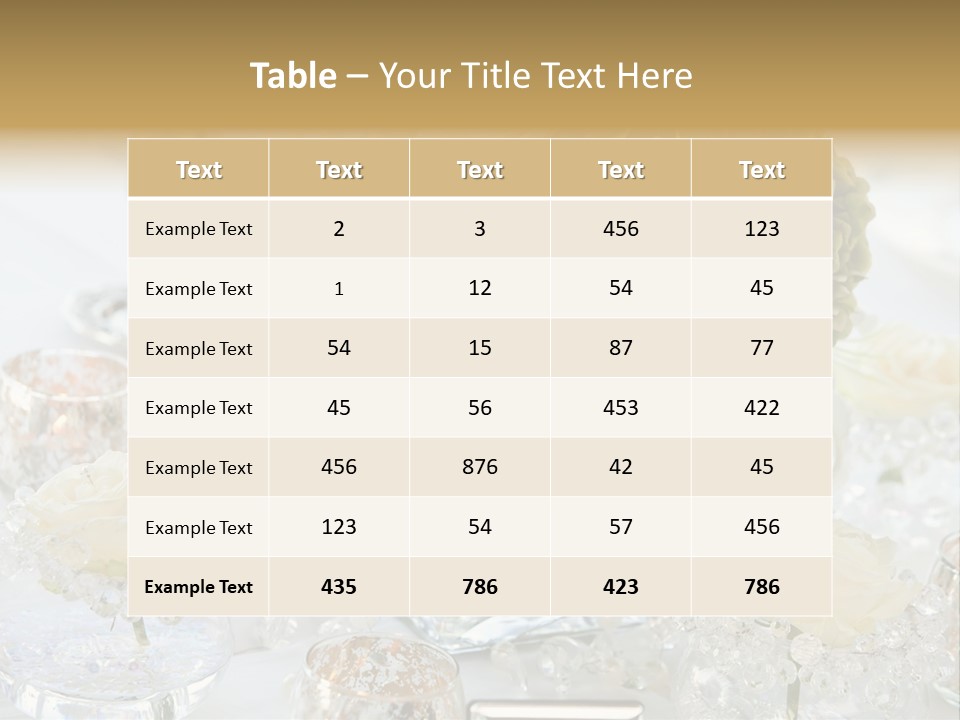 Table – Your Title Text Here

| Text | Text | Text | Text | Text |
|---|---|---|---|---|
| Example Text | 2 | 3 | 456 | 123 |
| Example Text | 1 | 12 | 54 | 45 |
| Example Text | 54 | 15 | 87 | 77 |
| Example Text | 45 | 56 | 453 | 422 |
| Example Text | 456 | 876 | 42 | 45 |
| Example Text | 123 | 54 | 57 | 456 |
| Example Text | 435 | 786 | 423 | 786 |